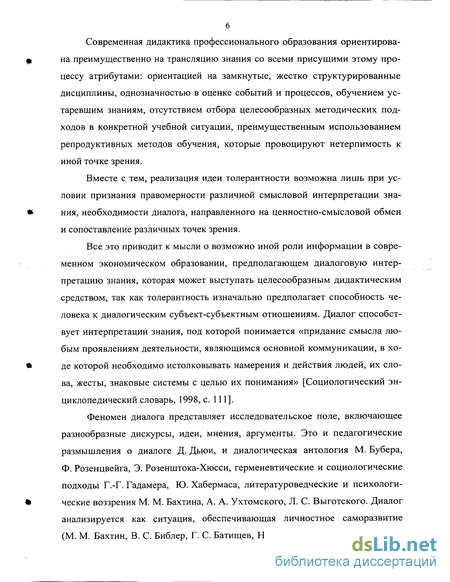 6

Современная дидактика профессионального образования ориентирована преимущественно на трансляцию знания со всеми присущими этому процессу атрибутами: ориентацией на замкнутые, жестко структурированные дисциплины, однозначностью в оценке событий и процессов, обучением устаревшим знаниям, отсутствием отбора целесообразных методических подходов в конкретной учебной ситуации, преимущественным использованием репродуктивных методов обучения, которые провоцируют нетерпимость к иной точке зрения.

Вместе с тем, реализация идеи толерантности возможна лишь при условии признания правомерности различной смысловой интерпретации знания, необходимости диалога, направленного на ценностно-смысловой обмен и сопоставление различных точек зрения.

Все это приводит к мысли о возможно иной роли информации в современном экономическом образовании, предполагающем диалоговую интерпретацию знания, которая может выступать целесообразным дидактическим средством, так как толерантность изначально предполагает способность человека к диалогическим субъект-субъектным отношениям. Диалог способствует интерпретации знания, под которой понимается «придание смысла любым проявлениям деятельности, являющимся основной коммуникации, в ходе которой необходимо истолковывать намерения и действия людей, их слова, жесты, знаковые системы с целью их понимания» [Социологический энциклопедический словарь, 1998, с. 111].

Феномен диалога представляет исследовательское поле, включающее разнообразные дискурсы, идеи, мнения, аргументы. Это и педагогические размышления о диалоге Д. Дьюи, и диалогическая антология М. Бубера, Ф. Розенцвейга, Э. Розенштока-Хюсси, герменевтические и социологические подходы Г.-Г. Гадамера, Ю. Хабермаса, литературоведческие и психологические воззрения М. М. Бахтина, А. А. Ухтомского, Л. С. Выготского. Диалог анализируется как ситуация, обеспечивающая личностное саморазвитие (М. М. Бахтин, В. С. Библер, Г. С. Батищев, Н

dsLib.net
библиотека диссертаций